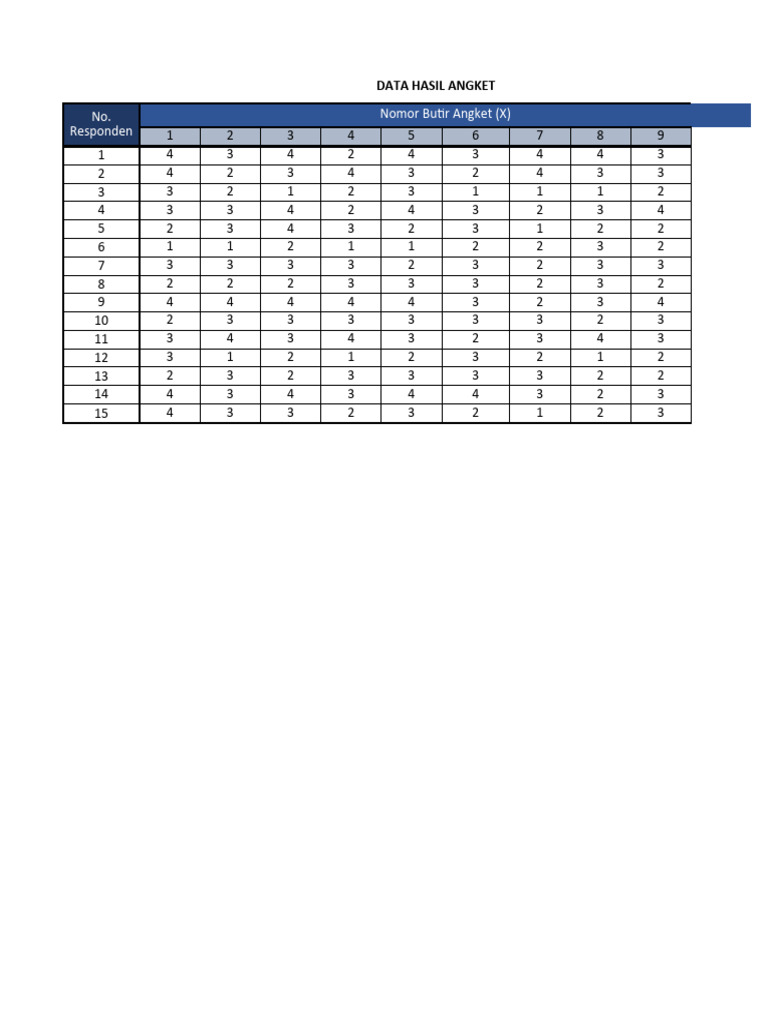 DATA HASIL ANGKET

| No. Responden | Nomor Butir Angket (X) | | | | | | | | |
|---|---|---|---|---|---|---|---|---|---|
| | 1 | 2 | 3 | 4 | 5 | 6 | 7 | 8 | 9 |
| 1 | 4 | 3 | 4 | 2 | 4 | 3 | 4 | 4 | 3 |
| 2 | 4 | 2 | 3 | 4 | 3 | 2 | 4 | 3 | 3 |
| 3 | 3 | 2 | 1 | 2 | 3 | 1 | 1 | 1 | 2 |
| 4 | 3 | 3 | 4 | 2 | 4 | 3 | 2 | 3 | 4 |
| 5 | 2 | 3 | 4 | 3 | 2 | 3 | 1 | 2 | 2 |
| 6 | 1 | 1 | 2 | 1 | 1 | 2 | 2 | 3 | 2 |
| 7 | 3 | 3 | 3 | 3 | 2 | 3 | 2 | 3 | 3 |
| 8 | 2 | 2 | 2 | 3 | 3 | 3 | 2 | 3 | 2 |
| 9 | 4 | 4 | 4 | 4 | 4 | 3 | 2 | 3 | 4 |
| 10 | 2 | 3 | 3 | 3 | 3 | 3 | 3 | 2 | 3 |
| 11 | 3 | 4 | 3 | 4 | 3 | 2 | 3 | 4 | 3 |
| 12 | 3 | 1 | 2 | 1 | 2 | 3 | 2 | 1 | 2 |
| 13 | 2 | 3 | 2 | 3 | 3 | 3 | 3 | 2 | 2 |
| 14 | 4 | 3 | 4 | 3 | 4 | 4 | 3 | 2 | 3 |
| 15 | 4 | 3 | 3 | 2 | 3 | 2 | 1 | 2 | 3 |